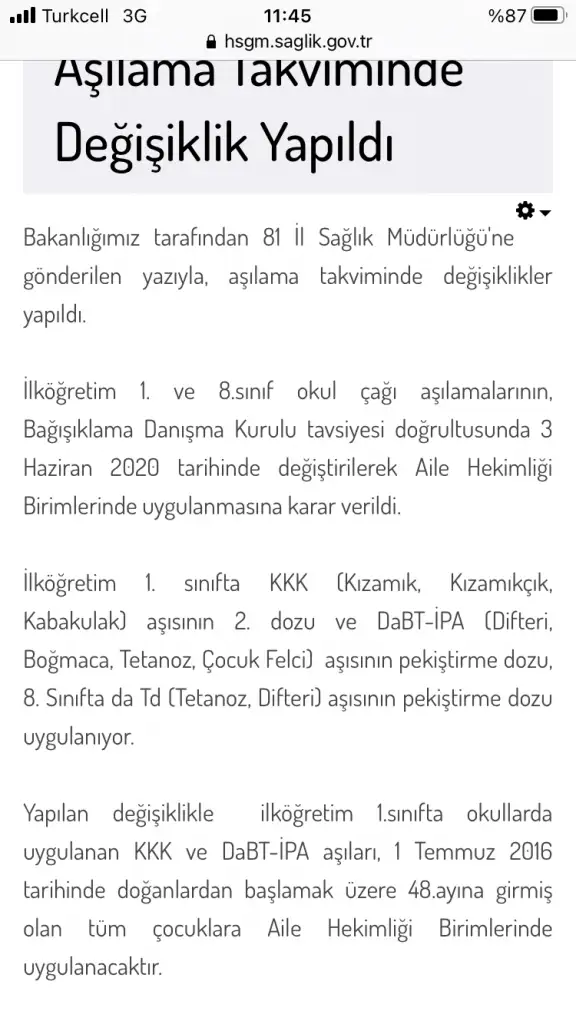 Turkcell 3G 11:45 %87
hsgm.saglik.gov.tr

Aşılama Takviminde Değişiklik Yapıldı

Bakanlığımız tarafından 81 İl Sağlık Müdürlüğü'ne gönderilen yazıyla, aşılama takviminde değişiklikler yapıldı.

İlköğretim 1. ve 8.sınıf okul çağı aşılamalarının, Bağışıklama Danışma Kurulu tavsiyesi doğrultusunda 3 Haziran 2020 tarihinde değiştirilerek Aile Hekimliği Birimlerinde uygulanmasına karar verildi.

İlköğretim 1. sınıfta KKK (Kızamık, Kızamıkçık, Kabakulak) aşısının 2. dozu ve DaBT-İPA (Difteri, Boğmaca, Tetanoz, Çocuk Felci) aşısının pekiştirme dozu, 8. Sınıfta da Td (Tetanoz, Difteri) aşısının pekiştirme dozu uygulanıyor.

Yapılan değişiklikle ilköğretim 1.sınıfta okullarda uygulanan KKK ve DaBT-İPA aşıları, 1 Temmuz 2016 tarihinde doğanlardan başlamak üzere 48.ayına girmiş olan tüm çocuklara Aile Hekimliği Birimlerinde uygulanacaktır.